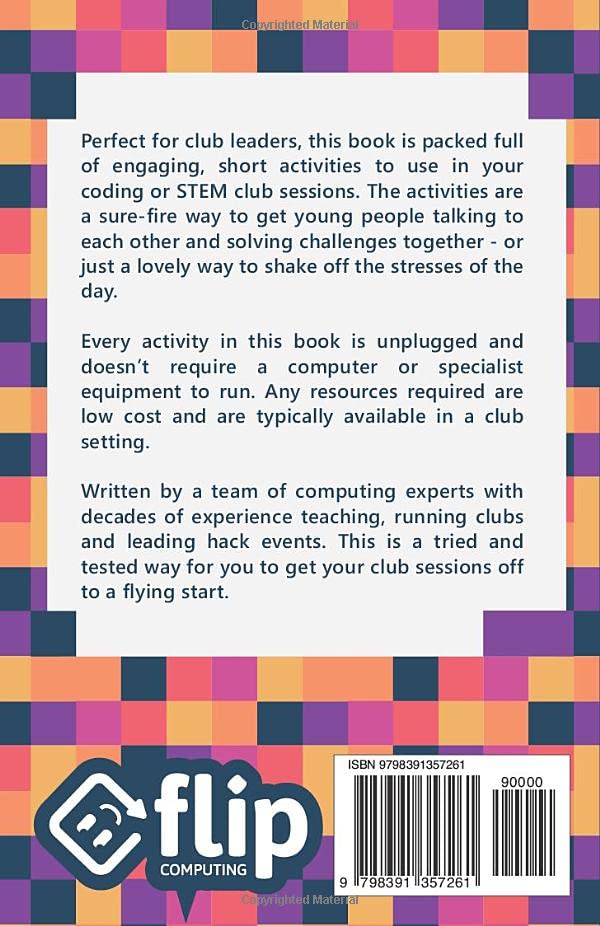 Copyrighted Material

Perfect for club leaders, this book is packed full of engaging, short activities to use in your coding or STEM club sessions. The activities are a sure-fire way to get young people talking to each other and solving challenges together - or just a lovely way to shake off the stresses of the day.

Every activity in this book is unplugged and doesn't require a computer or specialist equipment to run. Any resources required are low cost and are typically available in a club setting.

Written by a team of computing experts with decades of experience teaching, running clubs and leading hack events. This is a tried and tested way for you to get your club sessions off to a flying start.

flip COMPUTING

ISBN 9798391357261

90000

9 798391 357261

Copyrighted Material